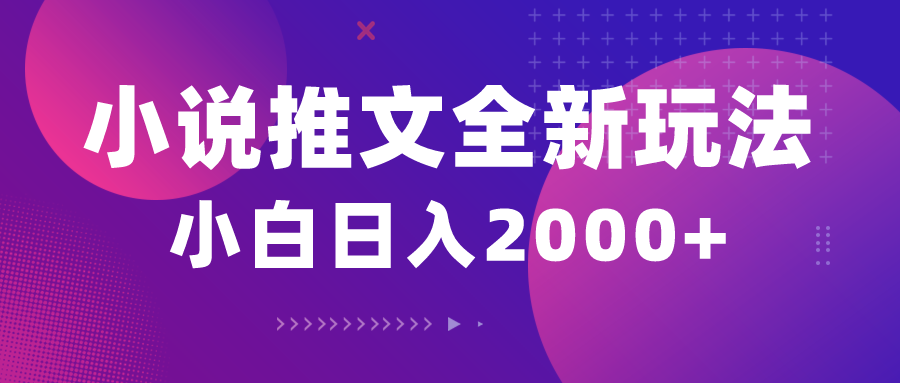 小说推文全新玩法
小白日入2000+